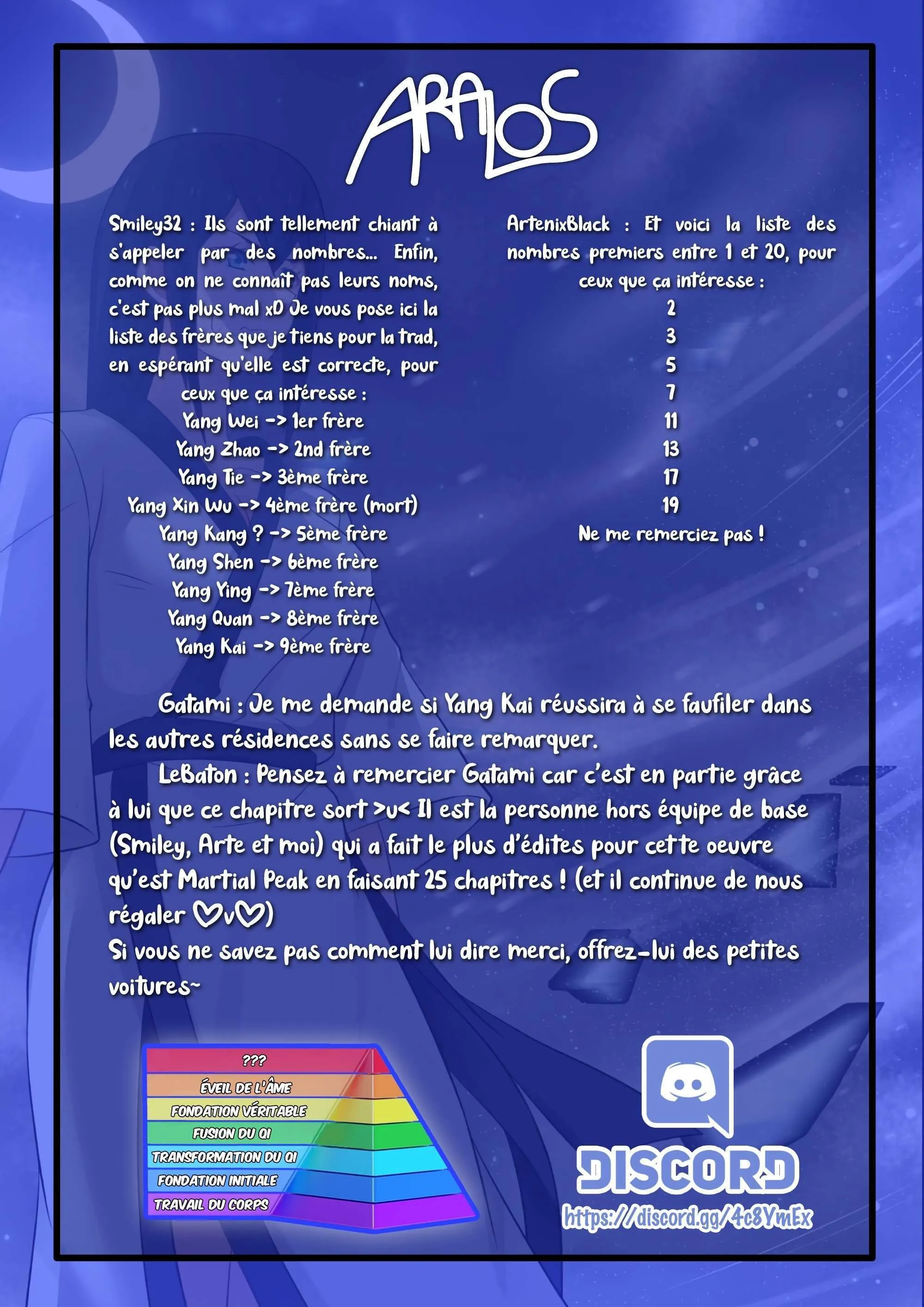 ARALOS

Smiley32 : Ils sont tellement chiant à s'appeler par des nombres... Enfin, comme on ne connaît pas leurs noms, c'est pas plus mal xD Je vous pose ici la liste des frères que je tiens pour la trad, en espérant qu'elle est correcte, pour ceux que ça intéresse :
Yang Wei -> 1er frère
Yang Zhao -> 2nd frère
Yang Tie -> 3ème frère
Yang Xin Wu -> 4ème frère (mort)
Yang Kang ? -> 5ème frère
Yang Shen -> 6ème frère
Yang Ying -> 7ème frère
Yang Quan -> 8ème frère
Yang Kai -> 9ème frère

ArtenixBlack : Et voici la liste des nombres premiers entre 1 et 20, pour ceux que ça intéresse :
2
3
5
7
11
13
17
19
Ne me remerciez pas !

Gatami : Je me demande si Yang Kai réussira à se faufiler dans les autres résidences sans se faire remarquer.

LeBaton : Pensez à remercier Gatami car c'est en partie grâce à lui que ce chapitre sort >u< Il est la personne hors équipe de base (Smiley, Arte et moi) qui a fait le plus d'édites pour cette oeuvre qu'est Martial Peak en faisant 25 chapitres ! (et il continue de nous régaler ♡v♡)
Si vous ne savez pas comment lui dire merci, offrez-lui des petites voitures~

???
ÉVEIL DE L'ÂME
FONDATION VÉRITABLE
FUSION DU QI
TRANSFORMATION DU QI
FONDATION INITIALE
TRAVAIL DU CORPS

DISCORD
https://discord.gg/4c8YmEx